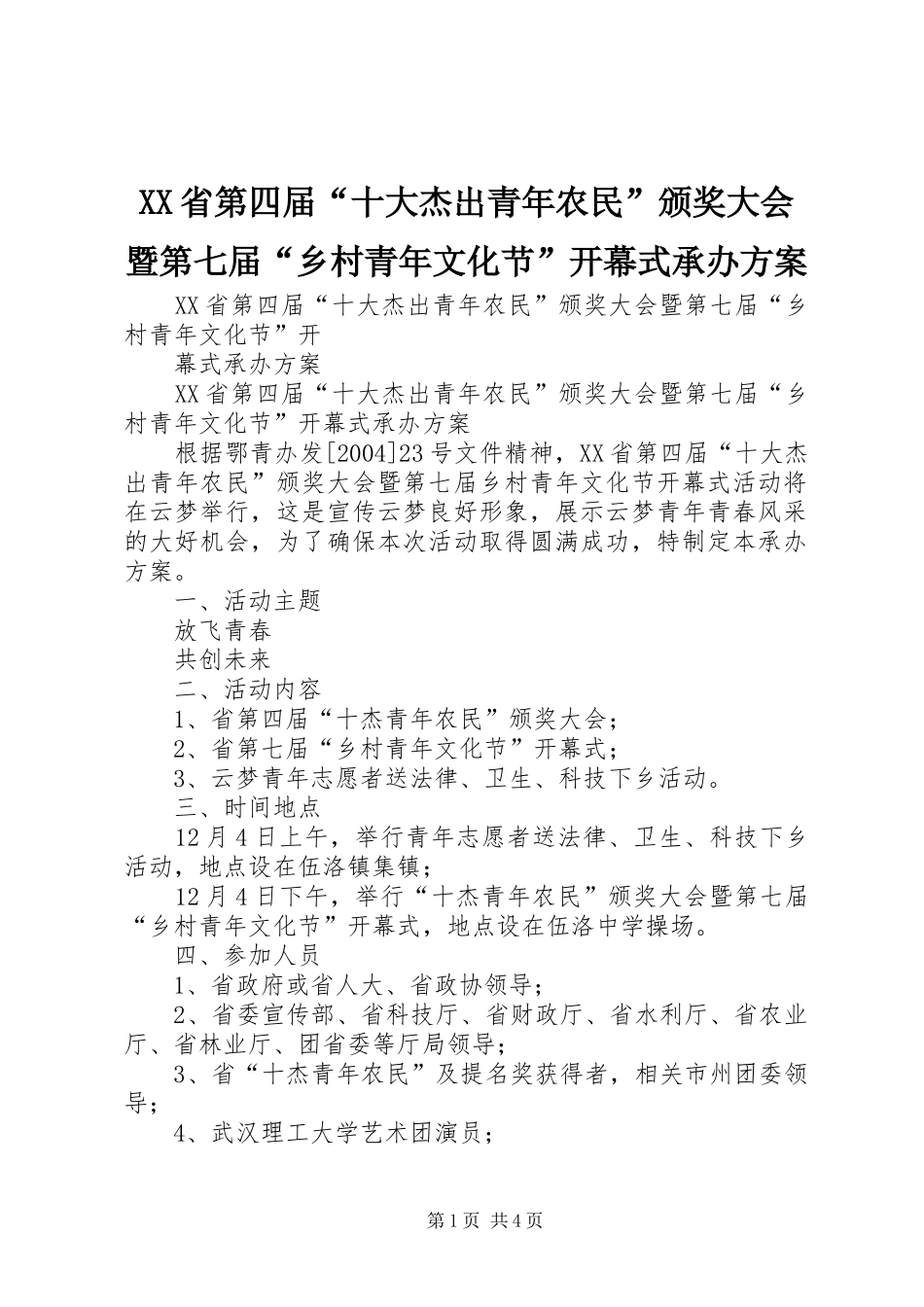 XX省第四届“十大杰出青年农民”颁奖大会暨第七届“乡村青年文化节”开幕式承办方案

XX省第四届“十大杰出青年农民”颁奖大会暨第七届“乡村青年文化节”开

幕式承办方案

XX省第四届“十大杰出青年农民”颁奖大会暨第七届“乡村青年文化节”开幕式承办方案

根据鄂青办发[2004]23号文件精神，XX省第四届“十大杰出青年农民”颁奖大会暨第七届乡村青年文化节开幕式活动将在云梦举行，这是宣传云梦良好形象，展示云梦青年青春风采的大好机会，为了确保本次活动取得圆满成功，特制定本承办方案。

一、活动主题

放飞青春

共创未来

二、活动内容

1、省第四届“十杰青年农民”颁奖大会；

2、省第七届“乡村青年文化节”开幕式；

3、云梦青年志愿者送法律、卫生、科技下乡活动。

三、时间地点

12月4日上午，举行青年志愿者送法律、卫生、科技下乡活动，地点设在伍洛镇集镇；

12月4日下午，举行“十杰青年农民”颁奖大会暨第七届“乡村青年文化节”开幕式，地点设在伍洛中学操场。

四、参加人员

1、省政府或省人大、省政协领导；

2、省委宣传部、省科技厅、省财政厅、省水利厅、省农业厅、省林业厅、团省委等厅局领导；

3、省“十杰青年农民”及提名奖获得者，相关市州团委领导；

4、武汉理工大学艺术团演员；

第1页 共4页